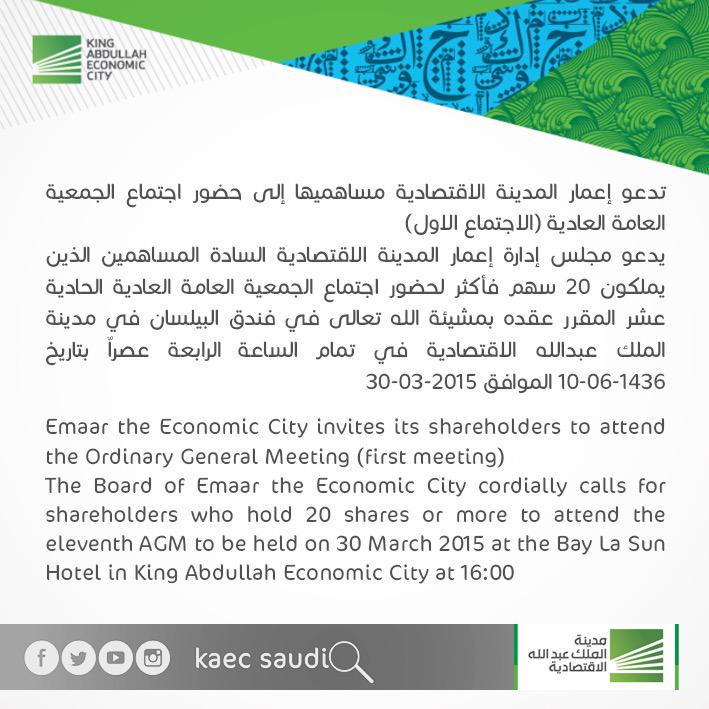 KING ABDULLAH ECONOMIC CITY

تدعو إعمار المدينة الاقتصادية مساهميها إلى حضور اجتماع الجمعية العامة العادية (الاجتماع الاول)
يدعو مجلس إدارة إعمار المدينة الاقتصادية السادة المساهمين الذين يملكون 20 سهم فأكثر لحضور اجتماع الجمعية العامة العادية الحادية عشر المقرر عقده بمشيئة الله تعالى في فندق البيلسان في مدينة الملك عبدالله الاقتصادية في تمام الساعة الرابعة عصراً بتاريخ 1436-06-10 الموافق 2015-03-30

Emaar the Economic City invites its shareholders to attend the Ordinary General Meeting (first meeting)
The Board of Emaar the Economic City cordially calls for shareholders who hold 20 shares or more to attend the eleventh AGM to be held on 30 March 2015 at the Bay La Sun Hotel in King Abdullah Economic City at 16:00

kaec saudi

مدينة الملك عبد الله الاقتصادية